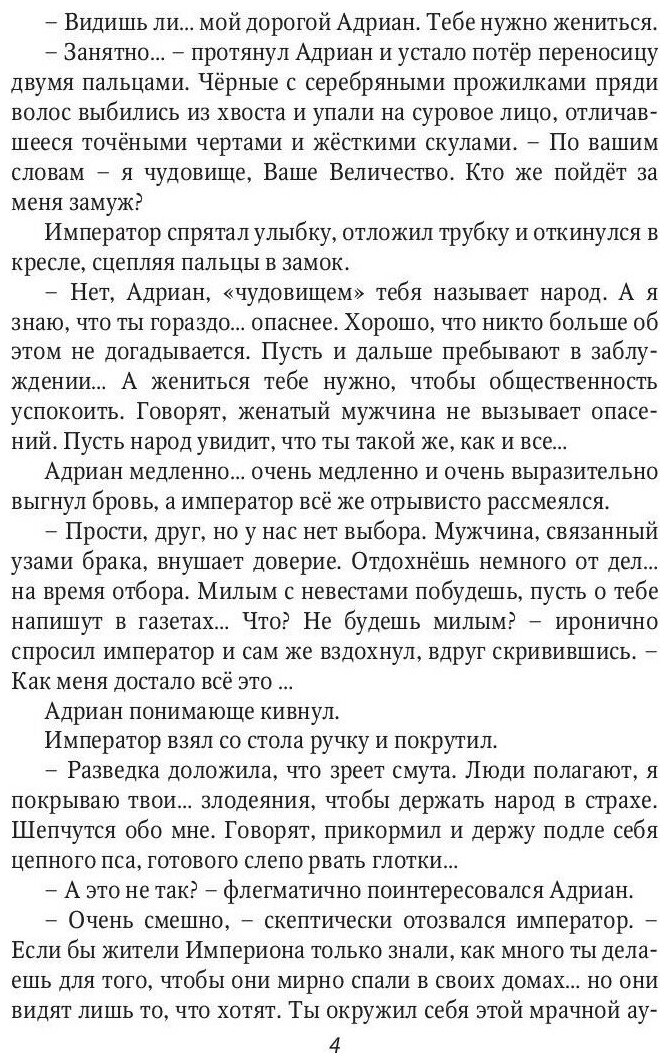 – Видишь ли... мой дорогой Адриан. Тебе нужно жениться.

– Занятно... – протянул Адриан и устало потёр переносицу двумя пальцами. Чёрные с серебряными прожилками пряди волос выбились из хвоста и упали на суровое лицо, отличавшееся точёными чертами и жёсткими скулами. – По вашим словам – я чудовище, Ваше Величество. Кто же пойдёт за меня замуж?

Император спрятал улыбку, отложил трубку и откинулся в кресле, сцепляя пальцы в замок.

– Нет, Адриан, «чудовищем» тебя называет народ. А я знаю, что ты гораздо... опаснее. Хорошо, что никто больше об этом не догадывается. Пусть и дальше пребывают в заблуждении... А жениться тебе нужно, чтобы общественность успокоить. Говорят, женатый мужчина не вызывает опасений. Пусть народ увидит, что ты такой же, как и все...

Адриан медленно... очень медленно и очень выразительно выгнул бровь, а император всё же отрывисто рассмеялся.

– Прости, друг, но у нас нет выбора. Мужчина, связанный узами брака, внушает доверие. Отдохнёшь немного от дел... на время отбора. Милым с невестами побудешь, пусть о тебе напишут в газетах... Что? Не будешь милым? – иронично спросил император и сам же вздохнул, вдруг скривившись. – Как меня достало всё это ...

Адриан понимающе кивнул.

Император взял со стола ручку и покрутил.

– Разведка доложила, что зреет смута. Люди полагают, я покрываю твои... злодеяния, чтобы держать народ в страхе. Шепчутся обо мне. Говорят, прикормил и держу подле себя цепного пса, готового слепо рвать глотки...

– А это не так? – флегматично поинтересовался Адриан.

– Очень смешно, – скептически отозвался император. – Если бы жители Империона только знали, как много ты делаешь для того, чтобы они мирно спали в своих домах... но они видят лишь то, что хотят. Ты окружил себя этой мрачной ау-

4